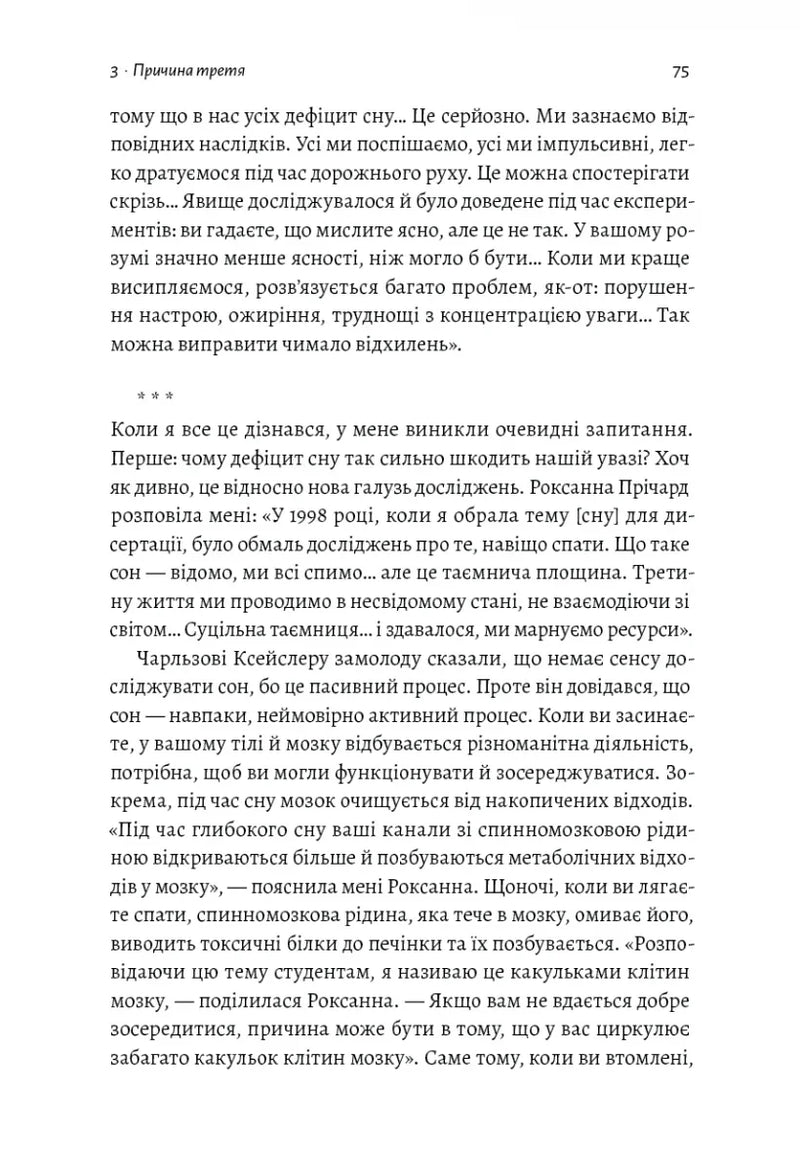 3 · Причина третя

75

тому що в нас усіх дефіцит сну... Це серйозно. Ми зазнаємо відповідних наслідків. Усі ми поспішаємо, усі ми імпульсивні, легко дратуємося під час дорожнього руху. Це можна спостерігати скрізь... Явище досліджувалося й було доведене під час експериментів: ви гадаєте, що мислите ясно, але це не так. У вашому розумі значно менше ясності, ніж могло б бути... Коли ми краще висипляємося, розв'язується багато проблем, як-от: порушення настрою, ожиріння, труднощі з концентрацією уваги... Так можна виправити чимало відхилень».

* * *

Коли я все це дізнався, у мене виникли очевидні запитання. Перше: чому дефіцит сну так сильно шкодить нашій увазі? Хоч як дивно, це відносно нова галузь досліджень. Роксанна Прічард розповіла мені: «У 1998 році, коли я обрала тему [сну] для дисертації, було обмаль досліджень про те, навіщо спати. Що таке сон — відомо, ми всі спимо... але це таємнича площина. Третину життя ми проводимо в несвідомому стані, не взаємодіючи зі світом... Суцільна таємниця... і здавалося, ми марнуємо ресурси».

Чарльзові Ксейслеру замолоду сказали, що немає сенсу досліджувати сон, бо це пасивний процес. Проте він довідався, що сон — навпаки, неймовірно активний процес. Коли ви засинаєте, у вашому тілі й мозку відбувається різноманітна діяльність, потрібна, щоб ви могли функціонувати й зосереджуватися. Зокрема, під час сну мозок очищується від накопичених відходів. «Під час глибокого сну ваші канали зі спинномозковою рідиною відкриваються більше й позбуваються метаболічних відходів у мозку», — пояснила мені Роксанна. Щоночі, коли ви лягаєте спати, спинномозкова рідина, яка тече в мозку, омиває його, виводить токсичні білки до печінки та їх позбувається. «Розповідаючи цю тему студентам, я називаю це какульками клітин мозку, — поділилася Роксанна. — Якщо вам не вдається добре зосередитися, причина може бути в тому, що у вас циркулює забагато какульок клітин мозку». Саме тому, коли ви втомлені,